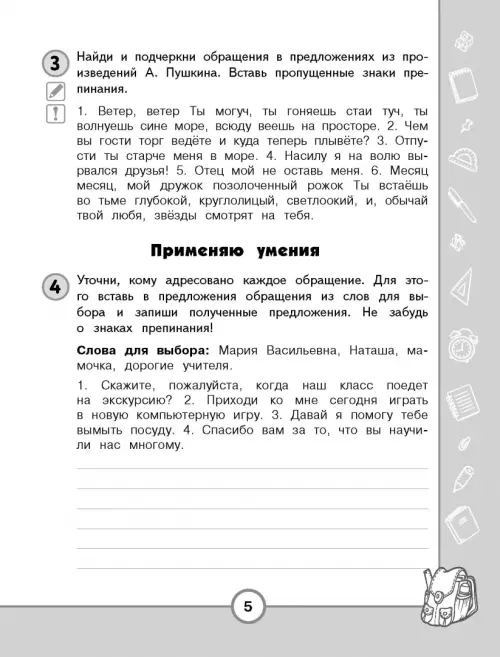 3

Найди и подчеркни обращения в предложениях из произведений А. Пушкина. Вставь пропущенные знаки препинания.

1. Ветер, ветер Ты могуч, ты гоняешь стаи туч, ты волнуешь сине море, всюду веешь на просторе. 2. Чем вы гости торг ведёте и куда теперь плывёте? 3. Отпусти ты старче меня в море. 4. Насилу я на волю вырвался друзья! 5. Отец мой не оставь меня. 6. Месяц месяц, мой дружок позолоченный рожок Ты встаёшь во тьме глубокой, круглолицый, светлоокий, и, обычай твой любя, звёзды смотрят на тебя.

Применяю умения

4

Уточни, кому адресовано каждое обращение. Для этого вставь в предложения обращения из слов для выбора и запиши полученные предложения. Не забудь о знаках препинания!

Слова для выбора: Мария Васильевна, Наташа, мамочка, дорогие учителя.

1. Скажите, пожалуйста, когда наш класс поедет на экскурсию? 2. Приходи ко мне сегодня играть в новую компьютерную игру. 3. Давай я помогу тебе вымыть посуду. 4. Спасибо вам за то, что вы научили нас многому.

5